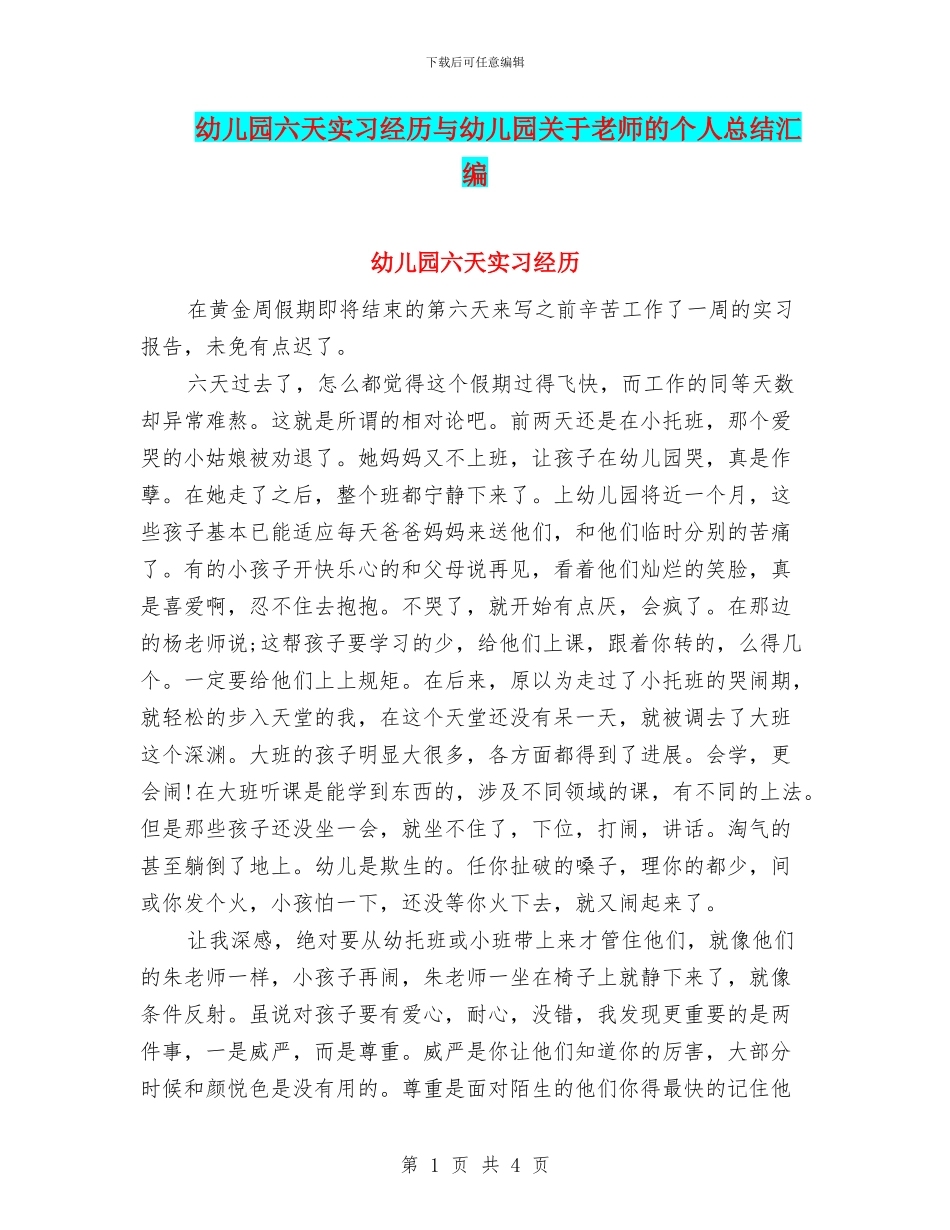 下载后可任意编辑

幼儿园六天实习经历与幼儿园关于老师的个人总结汇编

幼儿园六天实习经历

在黄金周假期即将结束的第六天来写之前辛苦工作了一周的实习报告，未免有点迟了。

六天过去了，怎么都觉得这个假期过得飞快，而工作的同等天数却异常难熬。这就是所谓的相对论吧。前两天还是在小托班，那个爱哭的小姑娘被劝退了。她妈妈又不上班，让孩子在幼儿园哭，真是作孽。在她走了之后，整个班都宁静下来了。上幼儿园将近一个月，这些孩子基本已能适应每天爸爸妈妈来送他们，和他们临时分别的苦痛了。有的小孩子开快乐心的和父母说再见，看着他们灿烂的笑脸，真是喜爱啊，忍不住去抱抱。不哭了，就开始有点厌，会疯了。在那边的杨老师说;这帮孩子要学习的少，给他们上课，跟着你转的，么得几个。一定要给他们上上规矩。在后来，原以为走过了小托班的哭闹期，就轻松的步入天堂的我，在这个天堂还没有呆一天，就被调去了大班这个深渊。大班的孩子明显大很多，各方面都得到了进展。会学，更会闹!在大班听课是能学到东西的，涉及不同领域的课，有不同的上法。但是那些孩子还没坐一会，就坐不住了，下位，打闹，讲话。淘气的甚至躺倒了地上。幼儿是欺生的。任你扯破的嗓子，理你的都少，间或你发个火，小孩怕一下，还没等你火下去，就又闹起来了。

让我深感，绝对要从幼托班或小班带上来才管住他们，就像他们的朱老师一样，小孩子再闹，朱老师一坐在椅子上就静下来了，就像条件反射。虽说对孩子要有爱心，耐心，没错，我发现更重要的是两件事，一是威严，而是尊重。威严是你让他们知道你的厉害，大部分时候和颜悦色是没有用的。尊重是面对陌生的他们你得最快的记住他

第 1 页 共 4 页